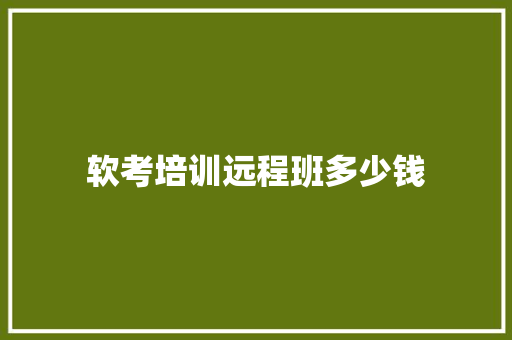 软考培训远程班多少钱